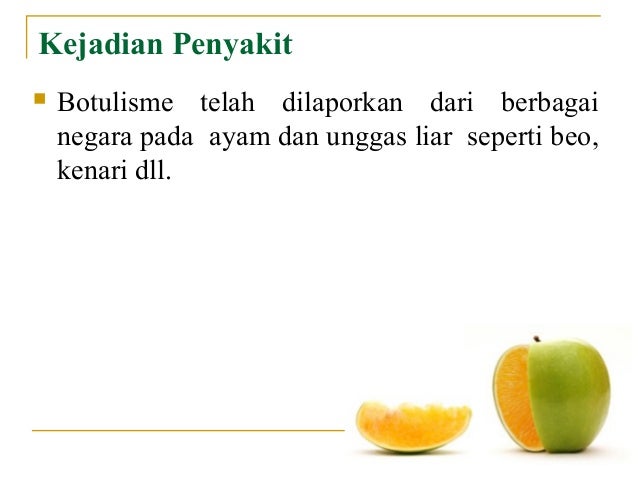 Kejadian Penyakit

Botulisme telah dilaporkan dari berbagai negara pada ayam dan unggas liar seperti beo, kenari dll.